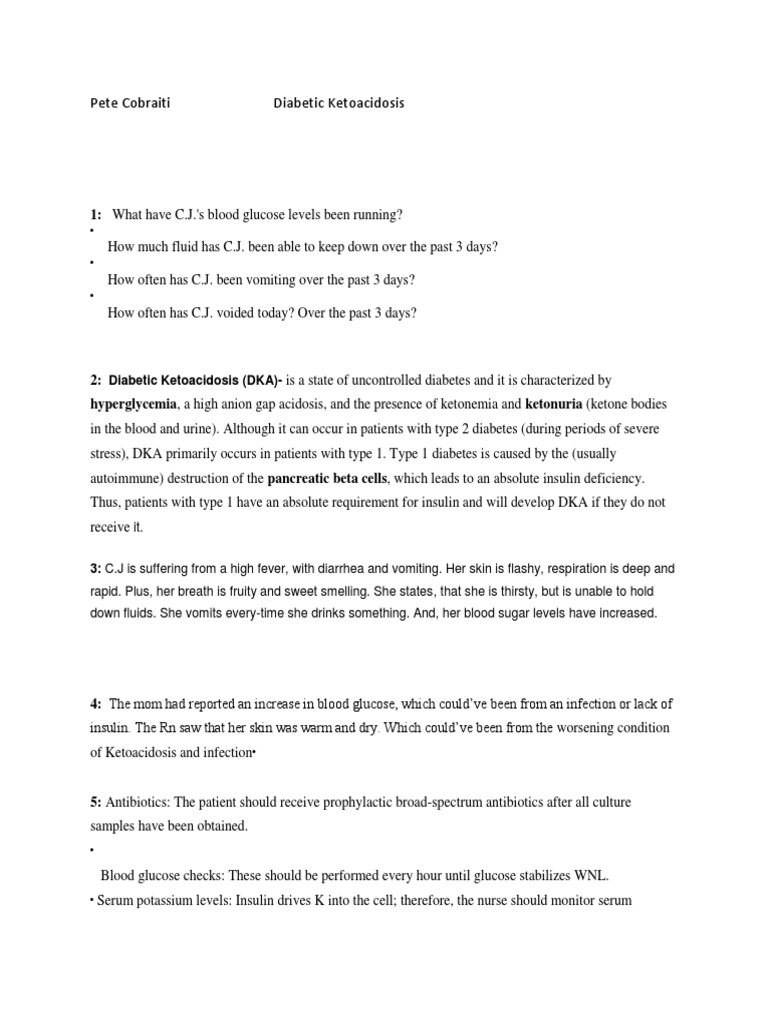 Pete Cobraiti Diabetic Ketoacidosis

1: What have C.J.'s blood glucose levels been running?

•

How much fluid has C.J. been able to keep down over the past 3 days?

•

How often has C.J. been vomiting over the past 3 days?

•

How often has C.J. voided today? Over the past 3 days?

2: Diabetic Ketoacidosis (DKA)- is a state of uncontrolled diabetes and it is characterized by hyperglycemia, a high anion gap acidosis, and the presence of ketonemia and ketonuria (ketone bodies in the blood and urine). Although it can occur in patients with type 2 diabetes (during periods of severe stress), DKA primarily occurs in patients with type 1. Type 1 diabetes is caused by the (usually autoimmune) destruction of the pancreatic beta cells, which leads to an absolute insulin deficiency. Thus, patients with type 1 have an absolute requirement for insulin and will develop DKA if they do not receive it.

3: C.J is suffering from a high fever, with diarrhea and vomiting. Her skin is flashy, respiration is deep and rapid. Plus, her breath is fruity and sweet smelling. She states, that she is thirsty, but is unable to hold down fluids. She vomits every-time she drinks something. And, her blood sugar levels have increased.

4: The mom had reported an increase in blood glucose, which could've been from an infection or lack of insulin. The Rn saw that her skin was warm and dry. Which could've been from the worsening condition of Ketoacidosis and infection•

5: Antibiotics: The patient should receive prophylactic broad-spectrum antibiotics after all culture samples have been obtained.

•

Blood glucose checks: These should be performed every hour until glucose stabilizes WNL.

• Serum potassium levels: Insulin drives K into the cell; therefore, the nurse should monitor serum